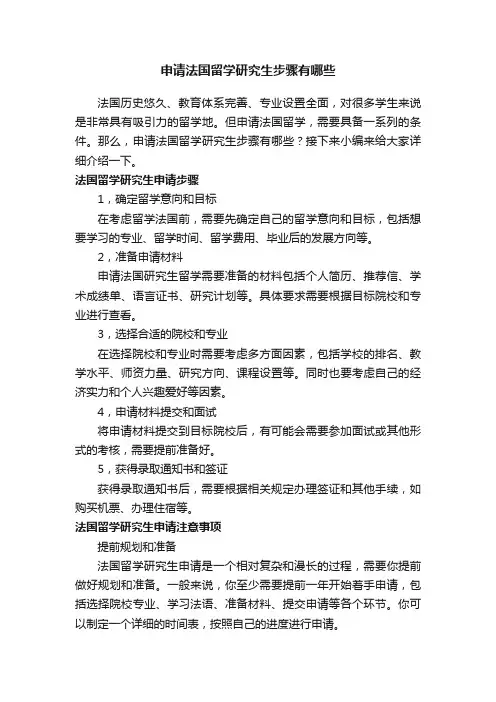 申请法国留学研究生步骤有哪些

法国历史悠久、教育体系完善、专业设置全面，对很多学生来说是非常具有吸引力的留学地。但申请法国留学，需要具备一系列的条件。那么，申请法国留学研究生步骤有哪些？接下来小编来给大家详细介绍一下。

法国留学研究生申请步骤

1，确定留学意向和目标

在考虑留学法国前，需要先确定自己的留学意向和目标，包括想要学习的专业、留学时间、留学费用、毕业后的发展方向等。

2，准备申请材料

申请法国研究生留学需要准备的材料包括个人简历、推荐信、学术成绩单、语言证书、研究计划等。具体要求需要根据目标院校和专业进行查看。

3，选择合适的院校和专业

在选择院校和专业时需要考虑多方面因素，包括学校的排名、教学水平、师资力量、研究方向、课程设置等。同时也要考虑自己的经济实力和个人兴趣爱好等因素。

4，申请材料提交和面试

将申请材料提交到目标院校后，有可能会需要参加面试或其他形式的考核，需要提前准备好。

5，获得录取通知书和签证

获得录取通知书后，需要根据相关规定办理签证和其他手续，如购买机票、办理住宿等。

法国留学研究生申请注意事项

提前规划和准备

法国留学研究生申请是一个相对复杂和漫长的过程，需要你提前做好规划和准备。一般来说，你至少需要提前一年开始着手申请，包括选择院校专业、学习法语、准备材料、提交申请等各个环节。你可以制定一个详细的时间表，按照自己的进度进行申请。